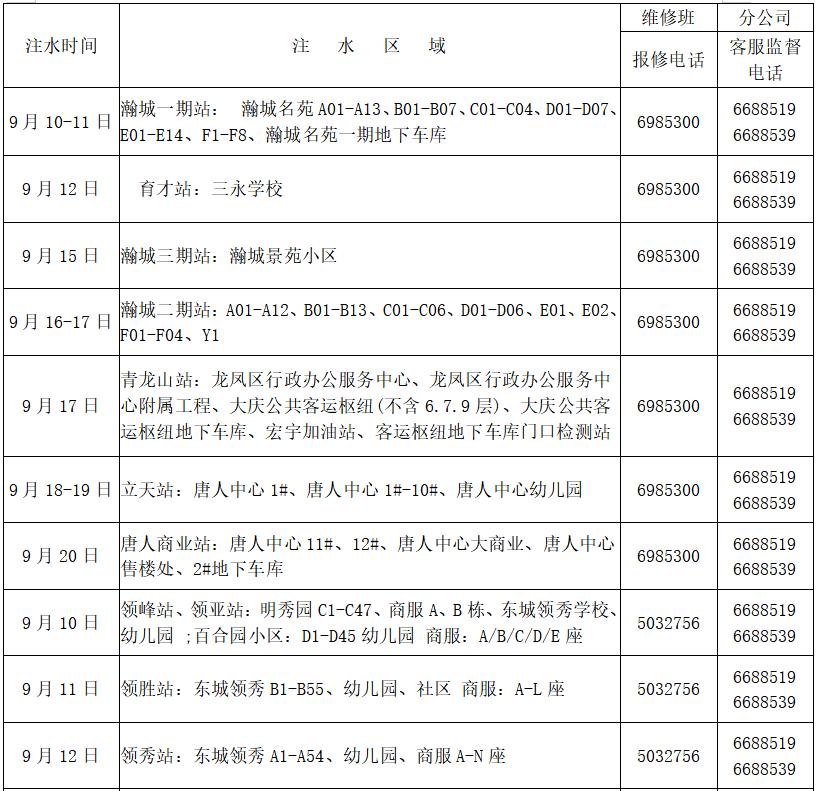 | 注水时间 | 注 水 区 域 | 维修班 报修电话 | 分公司 客服监督电话 |
|---|---|---|---|
| 9月10-11日 | 瀚城一期站： 瀚城名苑A01-A13、B01-B07、C01-C04、D01-D07、E01-E14、F1-F8、瀚城名苑一期地下车库 | 6985300 | 6688519 6688539 |
| 9月12日 | 育才站：三永学校 | 6985300 | 6688519 6688539 |
| 9月15日 | 瀚城三期站：瀚城景苑小区 | 6985300 | 6688519 6688539 |
| 9月16-17日 | 瀚城二期站：A01-A12、B01-B13、C01-C06、D01-D06、E01、E02、F01-F04、Y1 | 6985300 | 6688519 6688539 |
| 9月17日 | 青龙山站：龙凤区行政办公服务中心、龙凤区行政办公服务中心附属工程、大庆公共客运枢纽(不含6.7.9层)、大庆公共客运枢纽地下车库、宏宇加油站、客运枢纽地下车库门口检测站 | 6985300 | 6688519 6688539 |
| 9月18-19日 | 立天站：唐人中心1#、唐人中心1#-10#、唐人中心幼儿园 | 6985300 | 6688519 6688539 |
| 9月20日 | 唐人商业站：唐人中心11#、12#、唐人中心大商业、唐人中心售楼处、2#地下车库 | 6985300 | 6688519 6688539 |
| 9月10日 | 领峰站、领亚站：明秀园C1-C47、商服A、B栋、东城领秀学校、幼儿园 ;百合园小区：D1-D45幼儿园 商服：A/B/C/D/E座 | 5032756 | 6688519 6688539 |
| 9月11日 | 领胜站：东城领秀B1-B55、幼儿园、社区 商服：A-L座 | 5032756 | 6688519 6688539 |
| 9月12日 | 领秀站：东城领秀A1-A54、幼儿园、商服A-N座 | 5032756 | 6688519 6688539 |